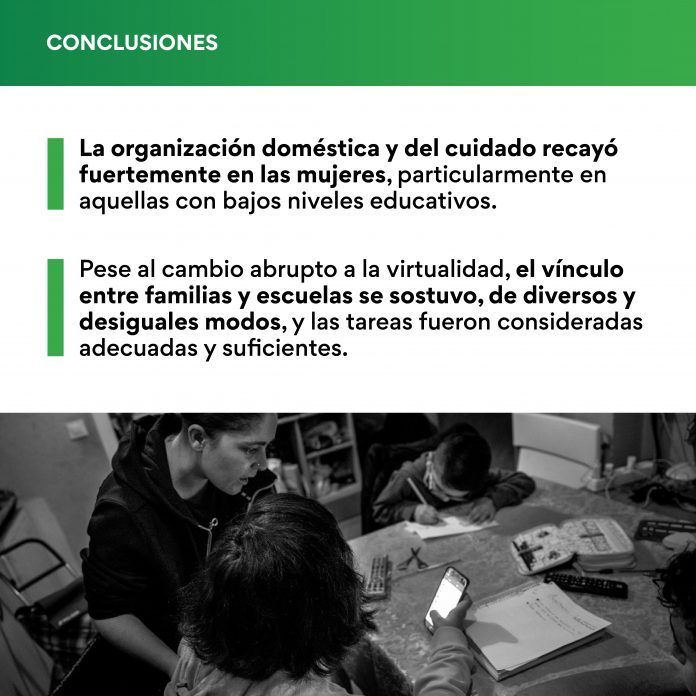 CONCLUSIONES

La organización doméstica y del cuidado recayó fuertemente en las mujeres, particularmente en aquellas con bajos niveles educativos.

Pese al cambio abrupto a la virtualidad, el vínculo entre familias y escuelas se sostuvo, de diversos y desiguales modos, y las tareas fueron consideradas adecuadas y suficientes.